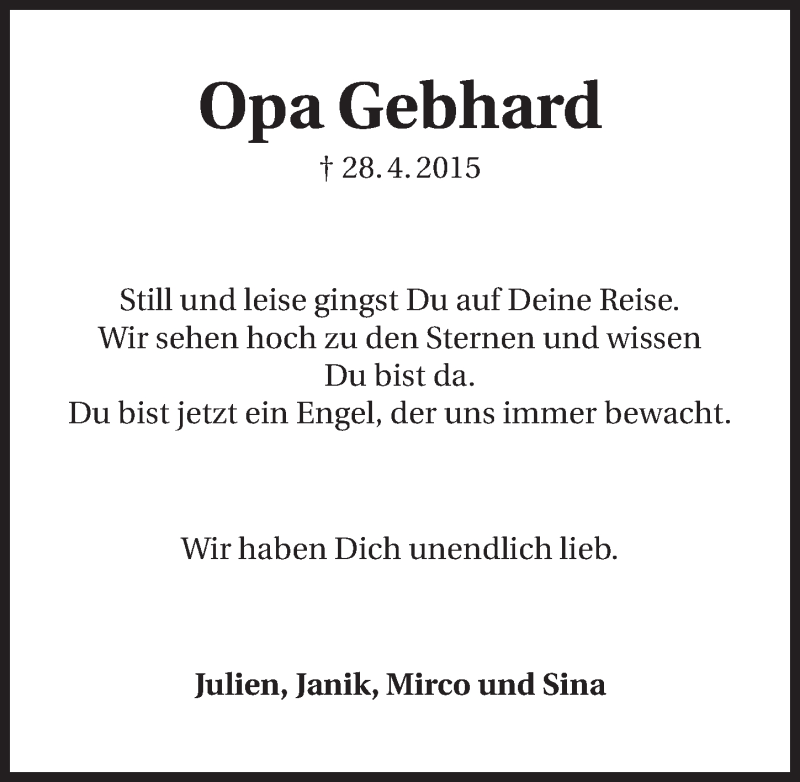 Opa Gebhard

† 28. 4. 2015

Still und leise gingst Du auf Deine Reise.
Wir sehen hoch zu den Sternen und wissen
Du bist da.
Du bist jetzt ein Engel, der uns immer bewacht.

Wir haben Dich unendlich lieb.

Julien, Janik, Mirco und Sina